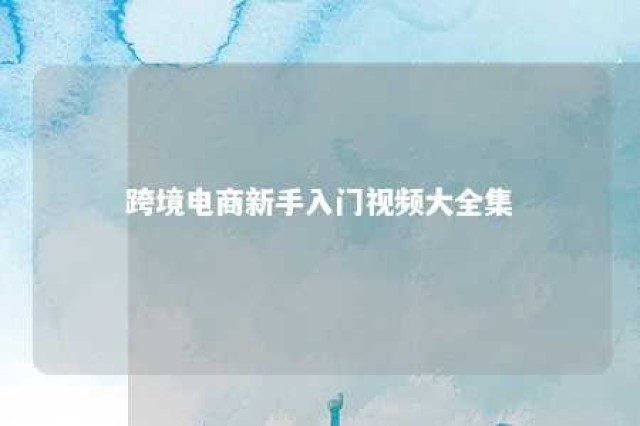 跨境电商新手入门视频大全集